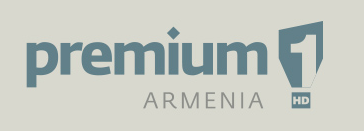 premium 1
ARMENIA
HD